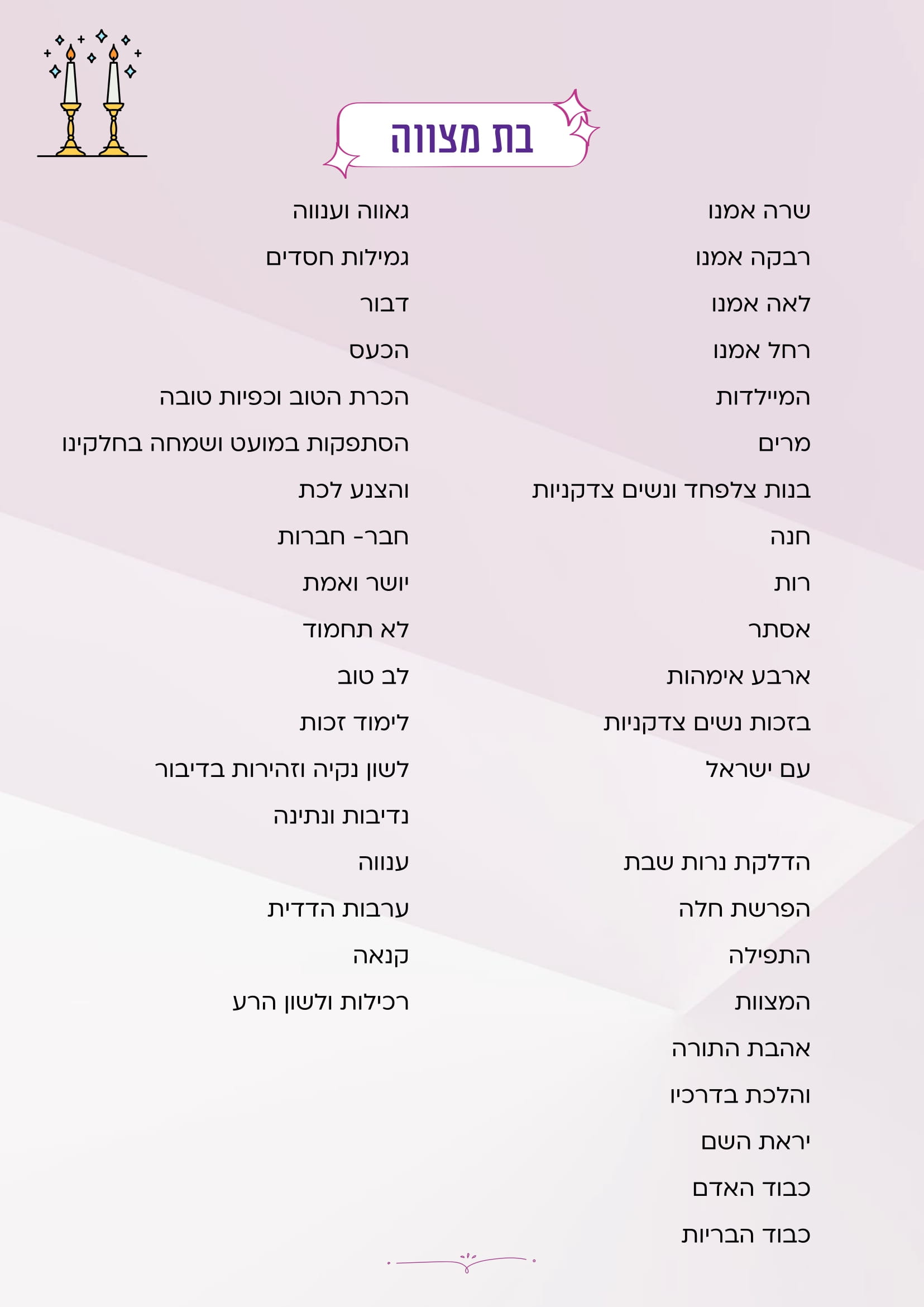 בת מצווה

שרה אמנו

רבקה אמנו

לאה אמנו

רחל אמנו

המיילדות

מרים

בנות צלפחד ונשים צדקניות

חנה

רות

אסתר

ארבע אימהות

בזכות נשים צדקניות

עם ישראל

הדלקת נרות שבת

הפרשת חלה

התפילה

המצוות

אהבת התורה

והלכת בדרכיו

יראת השם

כבוד האדם

כבוד הבריות

גאווה וענווה

גמילות חסדים

דבור

הכעס

הכרת הטוב וכפיות טובה

הסתפקות במועט ושמחה בחלקינו

והצנע לכת

חבר- חברות

יושר ואמת

לא תחמוד

לב טוב

לימוד זכות

לשון נקיה וזהירות בדיבור

נדיבות ונתינה

ענווה

ערבות הדדית

קנאה

רכילות ולשון הרע